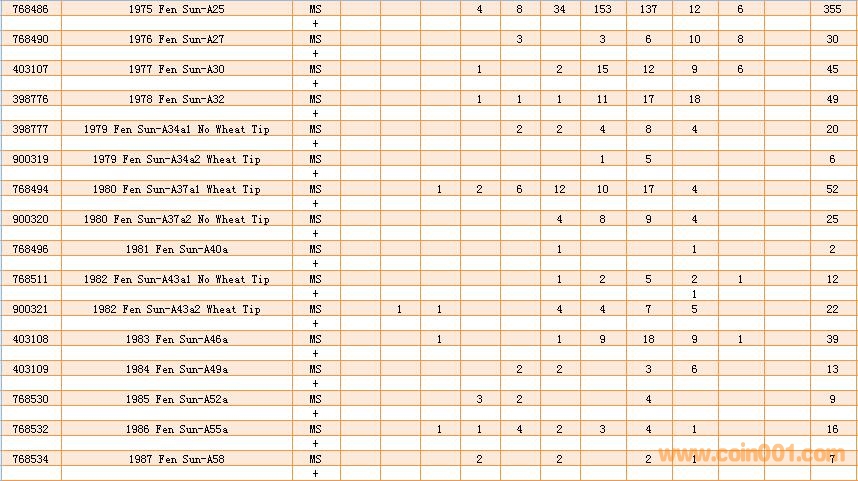 | 768486 | 1975 Fen Sun-A25 | MS | | | | 4 | 8 | 34 | 153 | 137 | 12 | 6 | | 355 |
|---|---|---|---|---|---|---|---|---|---|---|---|---|---|---|
| | | + | | | | | | | | | | | | |
| 768490 | 1976 Fen Sun-A27 | MS | | | | | 3 | | 3 | 6 | 10 | 8 | | 30 |
| | | + | | | | | | | | | | | | |
| 403107 | 1977 Fen Sun-A30 | MS | | | | 1 | | 2 | 15 | 12 | 9 | 6 | | 45 |
| | | + | | | | | | | | | | | | |
| 398776 | 1978 Fen Sun-A32 | MS | | | | 1 | 1 | 1 | 11 | 17 | 18 | | | 49 |
| | | + | | | | | | | | | | | | |
| 398777 | 1979 Fen Sun-A34a1 No Wheat Tip | MS | | | | | 2 | 2 | 4 | 8 | 4 | | | 20 |
| | | + | | | | | | | | | | | | |
| 900319 | 1979 Fen Sun-A34a2 Wheat Tip | MS | | | | | | | 1 | 5 | | | | 6 |
| | | + | | | | | | | | | | | | |
| 768494 | 1980 Fen Sun-A37a1 Wheat Tip | MS | | | 1 | 2 | 6 | 12 | 10 | 17 | 4 | | | 52 |
| | | + | | | | | | | | | | | | |
| 900320 | 1980 Fen Sun-A37a2 No Wheat Tip | MS | | | | | | 4 | 8 | 9 | 4 | | | 25 |
| | | + | | | | | | | | | | | | |
| 768496 | 1981 Fen Sun-A40a | MS | | | | | | 1 | | | 1 | | | 2 |
| | | + | | | | | | | | | | | | |
| 768511 | 1982 Fen Sun-A43a1 No Wheat Tip | MS | | | | | | 1 | 2 | 5 | 2 | 1 | | 12 |
| | | + | | | | | | | | | 1 | | | |
| 900321 | 1982 Fen Sun-A43a2 Wheat Tip | MS | | 1 | 1 | | | 4 | 4 | 7 | 5 | | | 22 |
| | | + | | | | | | | | | | | | |
| 403108 | 1983 Fen Sun-A46a | MS | | | 1 | | | 1 | 9 | 18 | 9 | 1 | | 39 |
| | | + | | | | | | | | | | | | |
| 403109 | 1984 Fen Sun-A49a | MS | | | | | 2 | 2 | | 3 | 6 | | | 13 |
| | | + | | | | | | | | | | | | |
| 768530 | 1985 Fen Sun-A52a | MS | | | | 3 | 2 | | | 4 | | | | 9 |
| | | + | | | | | | | | | | | | |
| 768532 | 1986 Fen Sun-A55a | MS | | | 1 | 1 | 4 | 2 | 3 | 4 | 1 | | | 16 |
| | | + | | | | | | | | | | | | |
| 768534 | 1987 Fen Sun-A58 | MS | | | | 2 | | 2 | | 2 | 1 | | | 7 |
| | | + | | | | | | | | | | | | |

www.coin001.com